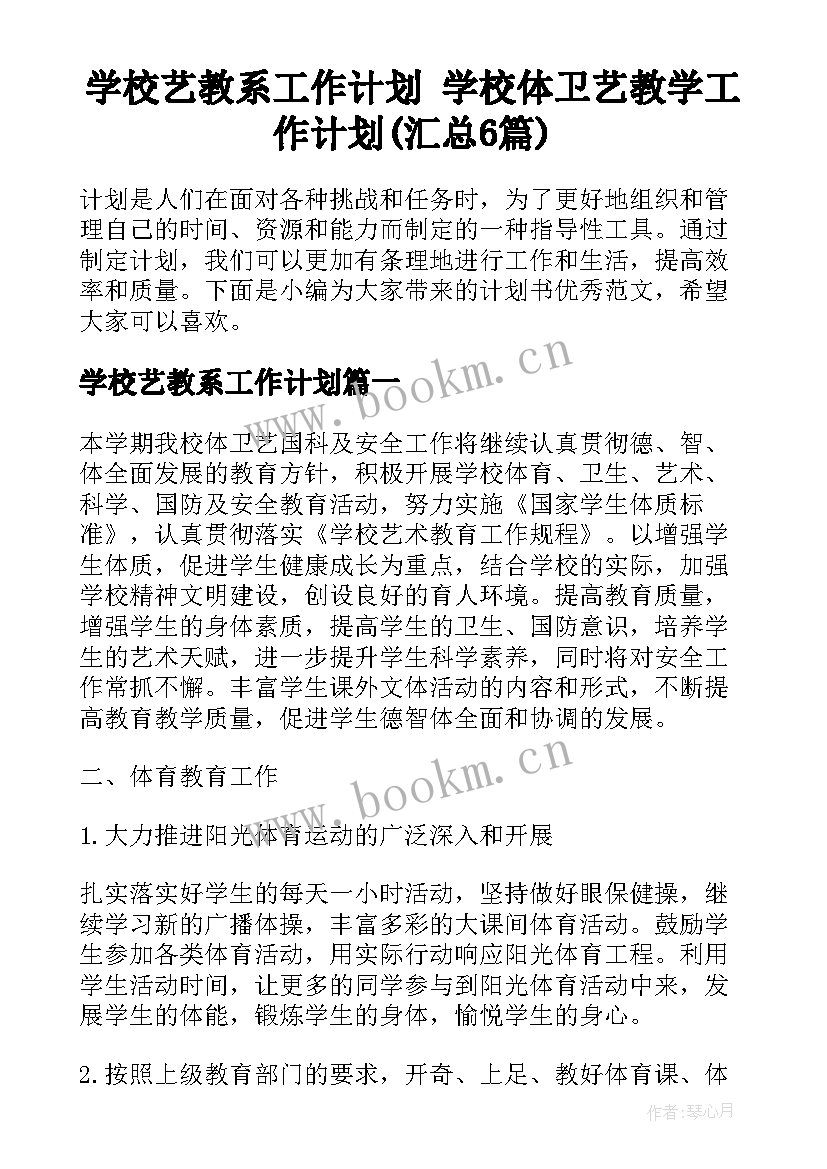 学校艺教系工作计划 学校体卫艺教学工作计划(汇总6篇)

计划是人们在面对各种挑战和任务时，为了更好地组织和管理自己的时间、资源和能力而制定的一种指导性工具。通过制定计划，我们可以更加有条理地进行工作和生活，提高效率和质量。下面是小编为大家带来的计划书优秀范文，希望大家可以喜欢。

学校艺教系工作计划篇一

www.bookm.cn

本学期我校体卫艺国科及安全工作将继续认真贯彻德、智、体全面发展的教育方针，积极开展学校体育、卫生、艺术、科学、国防及安全教育活动，努力实施《国家学生体质标准》，认真贯彻落实《学校艺术教育工作规程》。以增强学生体质，促进学生健康成长为重点，结合学校的实际，加强学校精神文明建设，创设良好的育人环境。提高教育质量，增强学生的身体素质，提高学生的卫生、国防意识，培养学生的艺术天赋，进一步提升学生科学素养，同时将对安全工作常抓不懈。丰富学生课外文体活动的内容和形式，不断提高教育教学质量，促进学生德智体全面和协调的发展。

二、体育教育工作

www.bookm.cn

1.大力推进阳光体育运动的广泛深入和开展

扎实落实好学生的每天一小时活动，坚持做好眼保健操，继续学习新的广播体操，丰富多彩的大课间体育活动。鼓励学生参加各类体育活动，用实际行动响应阳光体育工程。利用学生活动时间，让更多的同学参与到阳光体育活动中来，发展学生的体能，锻炼学生的身体，愉悦学生的身心。

2.按照上级教育部门的要求，开奇、上足、教好体育课、体

作者：琴心月